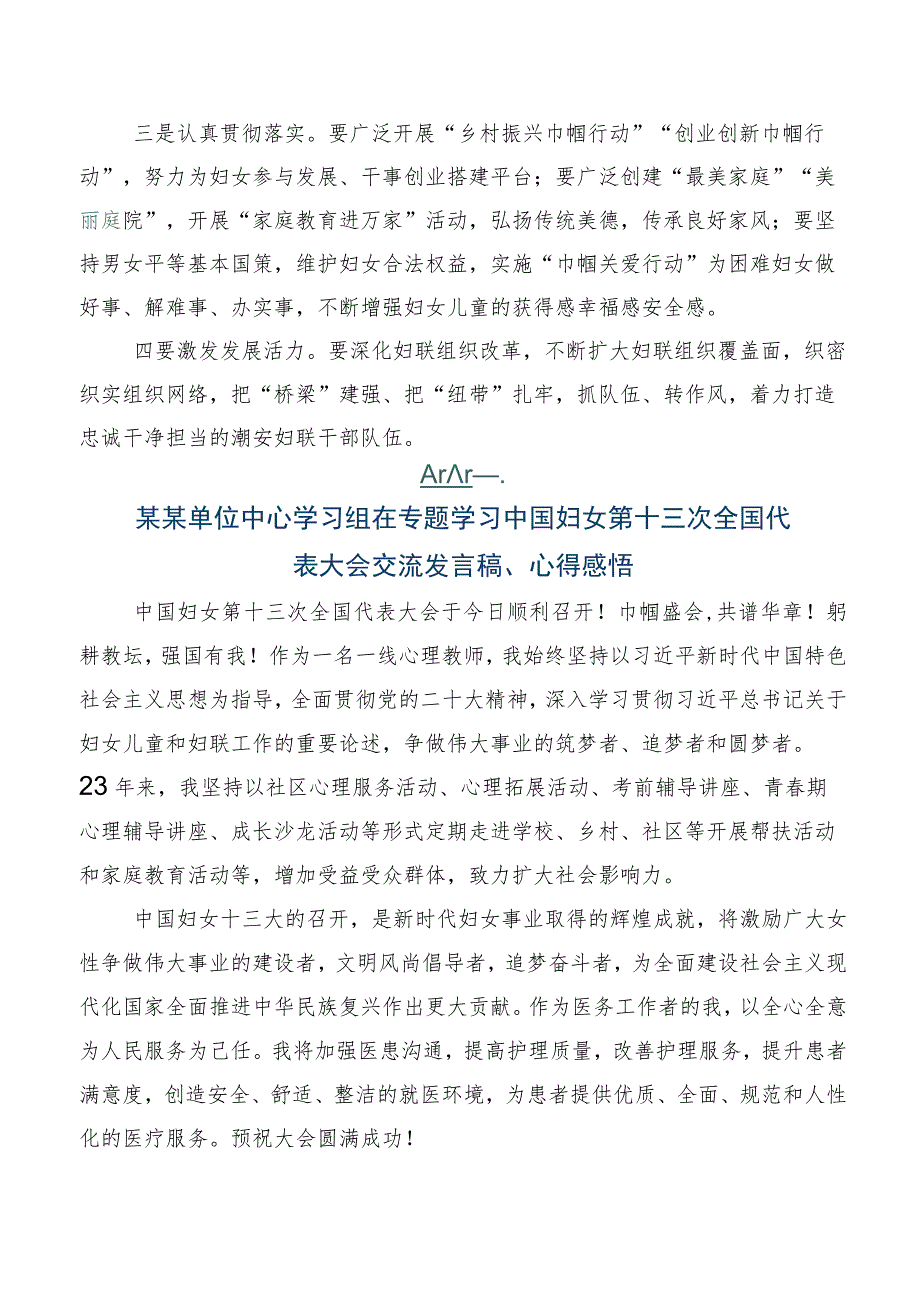 三是认真贯彻落实。要广泛开展“乡村振兴巾帼行动”“创业创新巾帼行动”，努力为妇女参与发展、干事创业搭建平台；要广泛创建“最美家庭”“美丽庭院”，开展“家庭教育进万家”活动，弘扬传统美德，传承良好家风；要坚持男女平等基本国策，维护妇女合法权益，实施“巾帼关爱行动”为困难妇女做好事、解难事、办实事，不断增强妇女儿童的获得感幸福感安全感。

四要激发发展活力。要深化妇联组织改革，不断扩大妇联组织覆盖面，织密织实组织网络，把“桥梁”建强、把“纽带”扎牢，抓队伍、转作风，着力打造忠诚干净担当的潮安妇联干部队伍。

ArΛr—.

某某单位中心学习组在专题学习中国妇女第十三次全国代表大会交流发言稿、心得感悟

中国妇女第十三次全国代表大会于今日顺利召开！巾帼盛会，共谱华章！躬耕教坛，强国有我！作为一名一线心理教师，我始终坚持以习近平新时代中国特色社会主义思想为指导，全面贯彻党的二十大精神，深入学习贯彻习近平总书记关于妇女儿童和妇联工作的重要论述，争做伟大事业的筑梦者、追梦者和圆梦者。23年来，我坚持以社区心理服务活动、心理拓展活动、考前辅导讲座、青春期心理辅导讲座、成长沙龙活动等形式定期走进学校、乡村、社区等开展帮扶活动和家庭教育活动等，增加受益受众群体，致力扩大社会影响力。

中国妇女十三大的召开，是新时代妇女事业取得的辉煌成就，将激励广大女性争做伟大事业的建设者，文明风尚倡导者，追梦奋斗者，为全面建设社会主义现代化国家全面推进中华民族复兴作出更大贡献。作为医务工作者的我，以全心全意为人民服务为己任。我将加强医患沟通，提高护理质量，改善护理服务，提升患者满意度，创造安全、舒适、整洁的就医环境，为患者提供优质、全面、规范和人性化的医疗服务。预祝大会圆满成功！